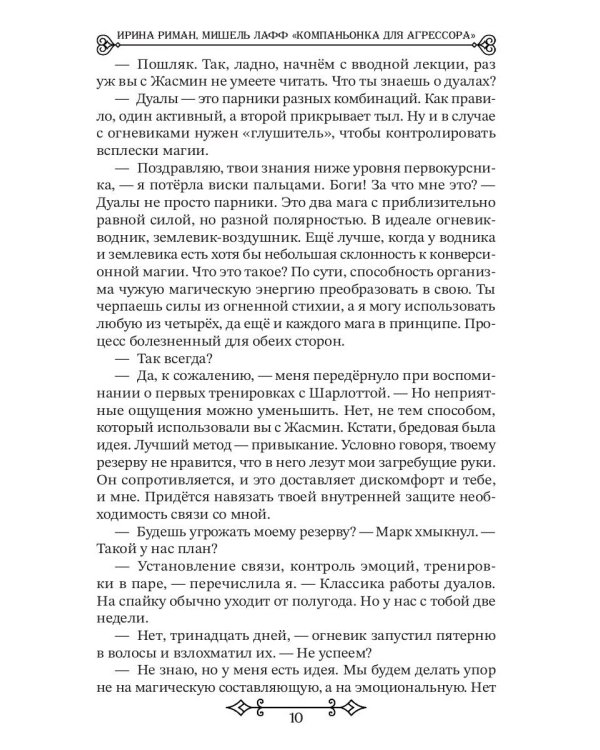 ИРИНА РИМАН, МИШЕЛЬ ЛАФФ «КОМПАНЬОНКА ДЛЯ АГРЕССОРА»

— Пошляк. Так, ладно, начнём с вводной лекции, раз уж вы с Жасмин не умеете читать. Что ты знаешь о дуалах?

— Дуалы — это парники разных комбинаций. Как правило, один активный, а второй прикрывает тыл. Ну и в случае с огневиками нужен «глушитель», чтобы контролировать всплески магии.

— Поздравляю, твои знания ниже уровня первокурсника, — я потёрла виски пальцами. Боги! За что мне это? — Дуалы не просто парники. Это два мага с приблизительно равной силой, но разной полярностью. В идеале огневик-водник, землевик-воздушник. Ещё лучше, когда у водника и землевика есть хотя бы небольшая склонность к конверсионной магии. Что это такое? По сути, способность организма чужую магическую энергию преобразовать в свою. Ты черпаешь силы из огненной стихии, а я могу использовать любую из четырёх, да ещё и каждого мага в принципе. Процесс болезненный для обеих сторон.

— Так всегда?

— Да, к сожалению, — меня передёрнуло при воспоминании о первых тренировках с Шарлоттой. — Но неприятные ощущения можно уменьшить. Нет, не тем способом, который использовали вы с Жасмин. Кстати, бредовая была идея. Лучший метод — привыкание. Условно говоря, твоему резерву не нравится, что в него лезут мои загребущие руки. Он сопротивляется, и это доставляет дискомфорт и тебе, и мне. Придётся навязать твоей внутренней защите необходимость связи со мной.

— Будешь угрожать моему резерву? — Марк хмыкнул. — Такой у нас план?

— Установление связи, контроль эмоций, тренировки в паре, — перечислила я. — Классика работы дуалов. На спайку обычно уходит от полугода. Но у нас с тобой две недели.

— Нет, тринадцать дней, — огневик запустил пятерню в волосы и взлохматил их. — Не успеем?

— Не знаю, но у меня есть идея. Мы будем делать упор не на магическую составляющую, а на эмоциональную. Нет

10